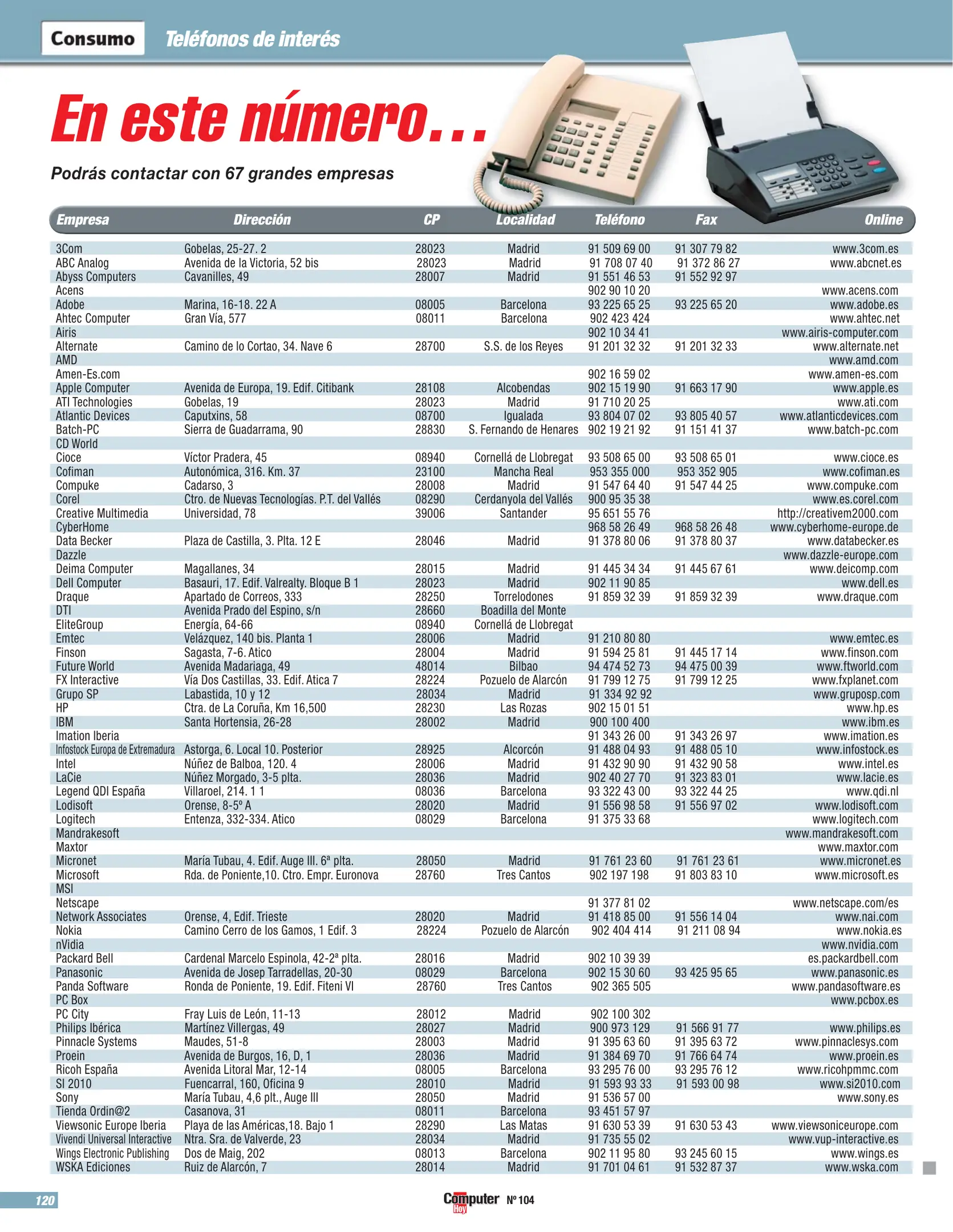 Consumo Teléfonos de interés

En este número...

Podrás contactar con 67 grandes empresas

| Empresa | Dirección | CP | Localidad | Teléfono | Fax | Online |
|---|---|---|---|---|---|---|
| 3Com | Gobelas, 25-27. 2 | 28023 | Madrid | 91 509 69 00 | 91 307 79 82 | www.3com.es |
| ABC Analog | Avenida de la Victoria, 52 bis | 28023 | Madrid | 91 708 07 40 | 91 372 86 27 | www.abcnet.es |
| Abyss Computers | Cavanilles, 49 | 28007 | Madrid | 91 551 46 53 | 91 552 92 97 | |
| Acens | | | | 902 90 10 20 | | www.acens.com |
| Adobe | Marina, 16-18. 22 A | 08005 | Barcelona | 93 225 65 25 | 93 225 65 20 | www.adobe.es |
| Ahtec Computer | Gran Vía, 577 | 08011 | Barcelona | 902 423 424 | | www.ahtec.net |
| Airis | | | | 902 10 34 41 | | www.airis-computer.com |
| Alternate | Camino de lo Cortao, 34. Nave 6 | 28700 | S.S. de los Reyes | 91 201 32 32 | 91 201 32 33 | www.alternate.net |
| AMD | | | | | | www.amd.com |
| Amen-Es.com | | | | 902 16 59 02 | | www.amen-es.com |
| Apple Computer | Avenida de Europa, 19. Edif. Citibank | 28108 | Alcobendas | 902 15 19 90 | 91 663 17 90 | www.apple.es |
| ATI Technologies | Gobelas, 19 | 28023 | Madrid | 91 710 20 25 | | www.ati.com |
| Atlantic Devices | Caputxins, 58 | 08700 | Igualada | 93 804 07 02 | 93 805 40 57 | www.atlanticdevices.com |
| Batch-PC | Sierra de Guadarrama, 90 | 28830 | S. Fernando de Henares | 902 19 21 92 | 91 151 41 37 | www.batch-pc.com |
| CD World | | | | | | |
| Cioce | Víctor Pradera, 45 | 08940 | Cornellá de Llobregat | 93 508 65 00 | 93 508 65 01 | www.cioce.es |
| Cofiman | Autonómica, 316. Km. 37 | 23100 | Mancha Real | 953 355 000 | 953 352 905 | www.cofiman.es |
| Compuke | Cadarso, 3 | 28008 | Madrid | 91 547 64 40 | 91 547 44 25 | www.compuke.com |
| Corel | Ctro. de Nuevas Tecnologías. P.T. del Vallés | 08290 | Cerdanyola del Vallés | 900 95 35 38 | | www.es.corel.com |
| Creative Multimedia | Universidad, 78 | 39006 | Santander | 95 651 55 76 | | http://creativem2000.com |
| CyberHome | | | | 968 58 26 49 | 968 58 26 48 | www.cyberhome-europe.de |
| Data Becker | Plaza de Castilla, 3. Plta. 12 E | 28046 | Madrid | 91 378 80 06 | 91 378 80 37 | www.databecker.es |
| Dazzle | | | | | | www.dazzle-europe.com |
| Deima Computer | Magallanes, 34 | 28015 | Madrid | 91 445 34 34 | 91 445 67 61 | www.deicomp.com |
| Dell Computer | Basauri, 17. Edif. Valrealty. Bloque B 1 | 28023 | Madrid | 902 11 90 85 | | www.dell.es |
| Draque | Apartado de Correos, 333 | 28250 | Torrelodones | 91 859 32 39 | 91 859 32 39 | www.draque.com |
| DTI | Avenida Prado del Espino, s/n | 28660 | Boadilla del Monte | | | |
| EliteGroup | Energía, 64-66 | 08940 | Cornellá de Llobregat | | | |
| Emtec | Velázquez, 140 bis. Planta 1 | 28006 | Madrid | 91 210 80 80 | | www.emtec.es |
| Finson | Sagasta, 7-6. Atico | 28004 | Madrid | 91 594 25 81 | 91 445 17 14 | www.finson.com |
| Future World | Avenida Madariaga, 49 | 48014 | Bilbao | 94 474 52 73 | 94 475 00 39 | www.ftworld.com |
| FX Interactive | Vía Dos Castillas, 33. Edif. Atica 7 | 28224 | Pozuelo de Alarcón | 91 799 12 75 | 91 799 12 25 | www.fxplanet.com |
| Grupo SP | Labastida, 10 y 12 | 28034 | Madrid | 91 334 92 92 | | www.gruposp.com |
| HP | Ctra. de La Coruña, Km 16,500 | 28230 | Las Rozas | 902 15 01 51 | | www.hp.es |
| IBM | Santa Hortensia, 26-28 | 28002 | Madrid | 900 100 400 | | www.ibm.es |
| Imation Iberia | | | | 91 343 26 00 | 91 343 26 97 | www.imation.es |
| Infostock Europa de Extremadura | Astorga, 6. Local 10. Posterior | 28925 | Alcorcón | 91 488 04 93 | 91 488 05 10 | www.infostock.es |
| Intel | Núñez de Balboa, 120. 4 | 28006 | Madrid | 91 432 90 90 | 91 432 90 58 | www.intel.es |
| LaCie | Núñez Morgado, 3-5 plta. | 28036 | Madrid | 902 40 27 70 | 91 323 83 01 | www.lacie.es |
| Legend QDI España | Villaroel, 214. 1 1 | 08036 | Barcelona | 93 322 43 00 | 93 322 44 25 | www.qdi.nl |
| Lodisoft | Orense, 8-5º A | 28020 | Madrid | 91 556 98 58 | 91 556 97 02 | www.lodisoft.com |
| Logitech | Entenza, 332-334. Atico | 08029 | Barcelona | 91 375 33 68 | | www.logitech.com |
| Mandrakesoft | | | | | | www.mandrakesoft.com |
| Maxtor | | | | | | www.maxtor.com |
| Micronet | María Tubau, 4. Edif. Auge III. 6ª plta. | 28050 | Madrid | 91 761 23 60 | 91 761 23 61 | www.micronet.es |
| Microsoft | Rda. de Poniente,10. Ctro. Empr. Euronova | 28760 | Tres Cantos | 902 197 198 | 91 803 83 10 | www.microsoft.es |
| MSI | | | | | | |
| Netscape | | | | 91 377 81 02 | | www.netscape.com/es |
| Network Associates | Orense, 4, Edif. Trieste | 28020 | Madrid | 91 418 85 00 | 91 556 14 04 | www.nai.com |
| Nokia | Camino Cerro de los Gamos, 1 Edif. 3 | 28224 | Pozuelo de Alarcón | 902 404 414 | 91 211 08 94 | www.nokia.es |
| nVidia | | | | | | www.nvidia.com |
| Packard Bell | Cardenal Marcelo Espinola, 42-2ª plta. | 28016 | Madrid | 902 10 39 39 | | es.packardbell.com |
| Panasonic | Avenida de Josep Tarradellas, 20-30 | 08029 | Barcelona | 902 15 30 60 | 93 425 95 65 | www.panasonic.es |
| Panda Software | Ronda de Poniente, 19. Edif. Fiteni VI | 28760 | Tres Cantos | 902 365 505 | | www.pandasoftware.es |
| PC Box | | | | | | www.pcbox.es |
| PC City | Fray Luis de León, 11-13 | 28012 | Madrid | 902 100 302 | | |
| Philips Ibérica | Martínez Villergas, 49 | 28027 | Madrid | 900 973 129 | 91 566 91 77 | www.philips.es |
| Pinnacle Systems | Maudes, 51-8 | 28003 | Madrid | 91 395 63 60 | 91 395 63 72 | www.pinnaclesys.com |
| Proein | Avenida de Burgos, 16, D, 1 | 28036 | Madrid | 91 384 69 70 | 91 766 64 74 | www.proein.es |
| Ricoh España | Avenida Litoral Mar, 12-14 | 08005 | Barcelona | 93 295 76 00 | 93 295 76 12 | www.ricohpmmc.com |
| SI 2010 | Fuencarral, 160, Oficina 9 | 28010 | Madrid | 91 593 93 33 | 91 593 00 98 | www.si2010.com |
| Sony | María Tubau, 4,6 plt., Auge III | 28050 | Madrid | 91 536 57 00 | | www.sony.es |
| Tienda Ordin@2 | Casanova, 31 | 08011 | Barcelona | 93 451 57 97 | | |
| Viewsonic Europe Iberia | Playa de las Américas,18. Bajo 1 | 28290 | Las Matas | 91 630 53 39 | 91 630 53 43 | www.viewsoniceurope.com |
| Vivendi Universal Interactive | Ntra. Sra. de Valverde, 23 | 28034 | Madrid | 91 735 55 02 | | www.vup-interactive.es |
| Wings Electronic Publishing | Dos de Maig, 202 | 08013 | Barcelona | 902 11 95 80 | 93 245 60 15 | www.wings.es |
| WSKA Ediciones | Ruiz de Alarcón, 7 | 28014 | Madrid | 91 701 04 61 | 91 532 87 37 | www.wska.com |

120 Computer Hoy Nº 104